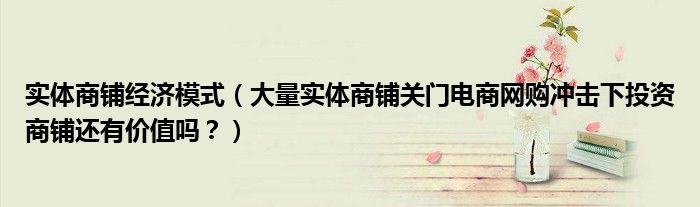 实体商铺经济模式（大量实体商铺关门电商网购冲击下投资商铺还有价值吗？）